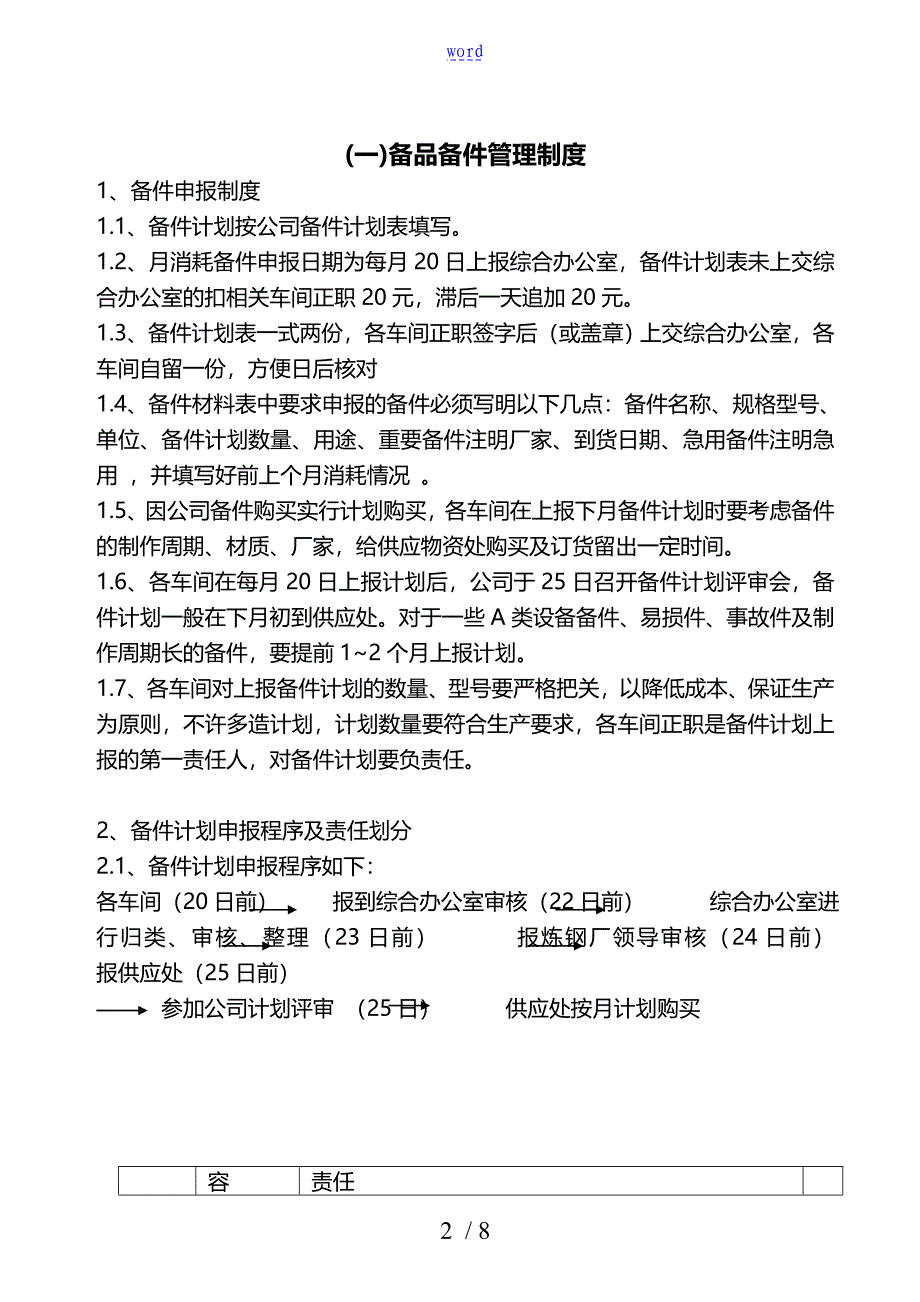 word

(一)备品备件管理制度

1、备件申报制度

1.1、备件计划按公司备件计划表填写。

1.2、月消耗备件申报日期为每月 20 日上报综合办公室，备件计划表未上交综合办公室的扣相关车间正职 20 元，滞后一天追加 20 元。

1.3、备件计划表一式两份，各车间正职签字后（或盖章）上交综合办公室，各车间自留一份，方便日后核对

1.4、备件材料表中要求申报的备件必须写明以下几点：备件名称、规格型号、单位、备件计划数量、用途、重要备件注明厂家、到货日期、急用备件注明急用 ，并填写好前上个月消耗情况 。

1.5、因公司备件购买实行计划购买，各车间在上报下月备件计划时要考虑备件的制作周期、材质、厂家，给供应物资处购买及订货留出一定时间。

1.6、各车间在每月 20 日上报计划后，公司于 25 日召开备件计划评审会，备件计划一般在下月初到供应处。对于一些 A 类设备备件、易损件、事故件及制作周期长的备件，要提前 1~2 个月上报计划。

1.7、各车间对上报备件计划的数量、型号要严格把关，以降低成本、保证生产为原则，不许多造计划，计划数量要符合生产要求，各车间正职是备件计划上报的第一责任人，对备件计划要负责任。

2、备件计划申报程序及责任划分

2.1、备件计划申报程序如下：

各车间（20 日前） 报到综合办公室审核（22 日前） 综合办公室进行归类、审核、整理（23 日前） 报炼钢厂领导审核（24 日前） 报供应处（25 日前）

参加公司计划评审 （25 日） 供应处按月计划购买

| | 容 | 责任 | |
|---|---|---|---|

2 / 8